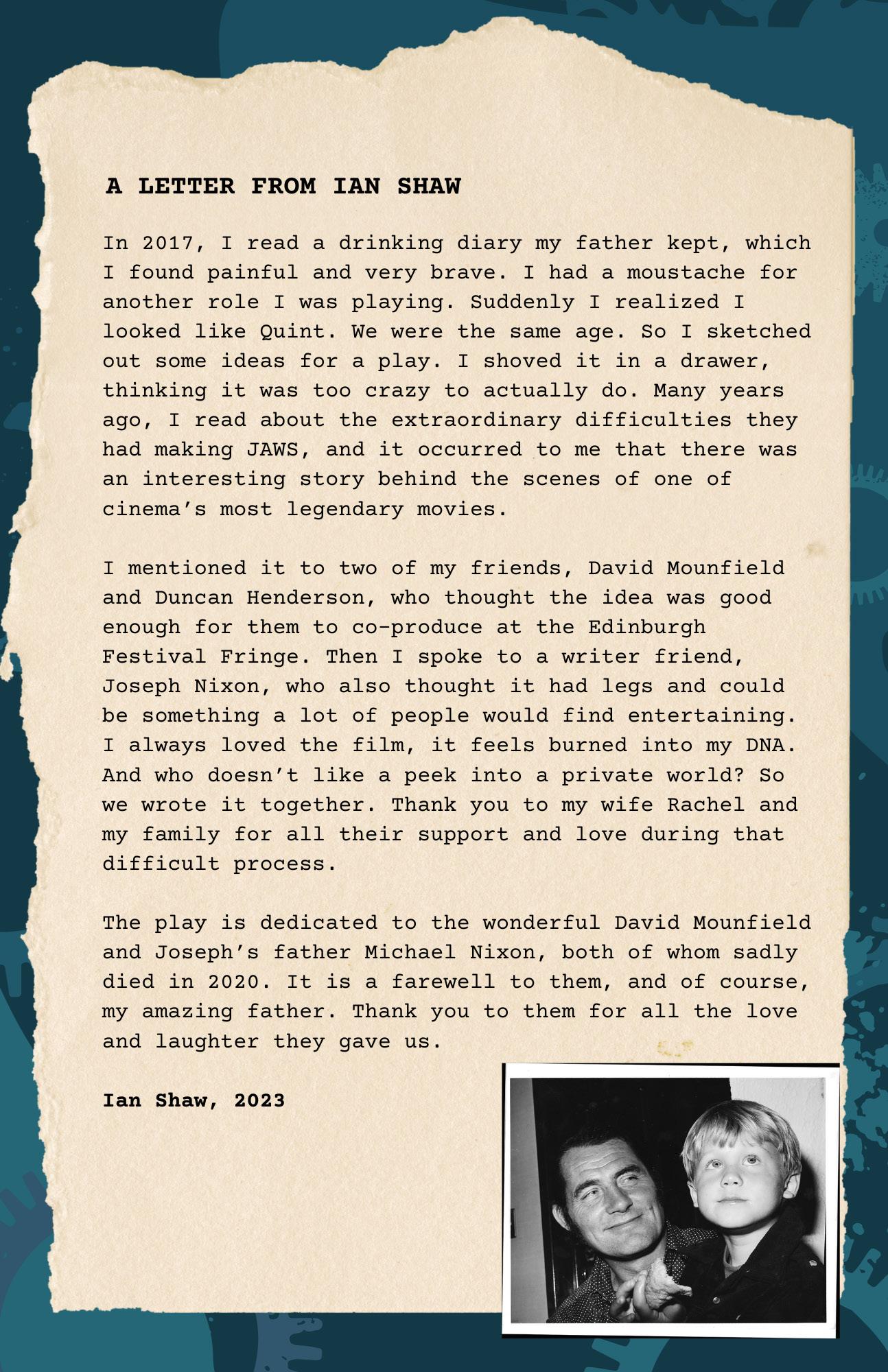 A LETTER FROM IAN SHAW

In 2017, I read a drinking diary my father kept, which I found painful and very brave. I had a moustache for another role I was playing. Suddenly I realized I looked like Quint. We were the same age. So I sketched out some ideas for a play. I shoved it in a drawer, thinking it was too crazy to actually do. Many years ago, I read about the extraordinary difficulties they had making JAWS, and it occurred to me that there was an interesting story behind the scenes of one of cinema's most legendary movies.

I mentioned it to two of my friends, David Mounfield and Duncan Henderson, who thought the idea was good enough for them to co-produce at the Edinburgh Festival Fringe. Then I spoke to a writer friend, Joseph Nixon, who also thought it had legs and could be something a lot of people would find entertaining. I always loved the film, it feels burned into my DNA. And who doesn't like a peek into a private world? So we wrote it together. Thank you to my wife Rachel and my family for all their support and love during that difficult process.

The play is dedicated to the wonderful David Mounfield and Joseph's father Michael Nixon, both of whom sadly died in 2020. It is a farewell to them, and of course, my amazing father. Thank you to them for all the love and laughter they gave us.

Ian Shaw, 2023